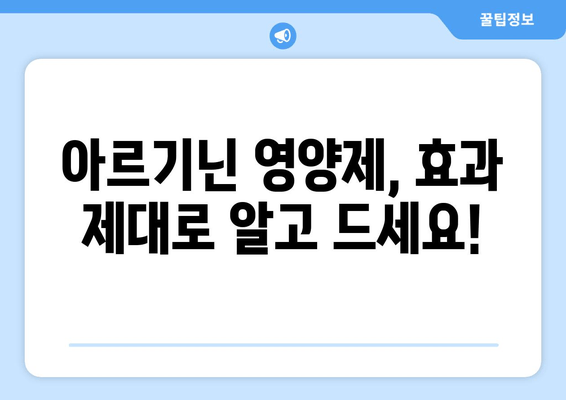 꿀팁정보

아르기닌 영양제, 효과 제대로 알고 드세요!